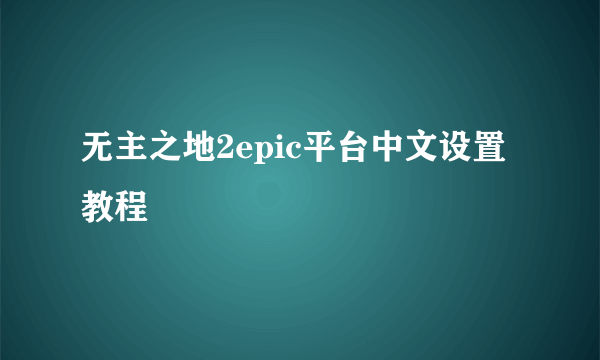 无主之地2epic平台中文设置教程